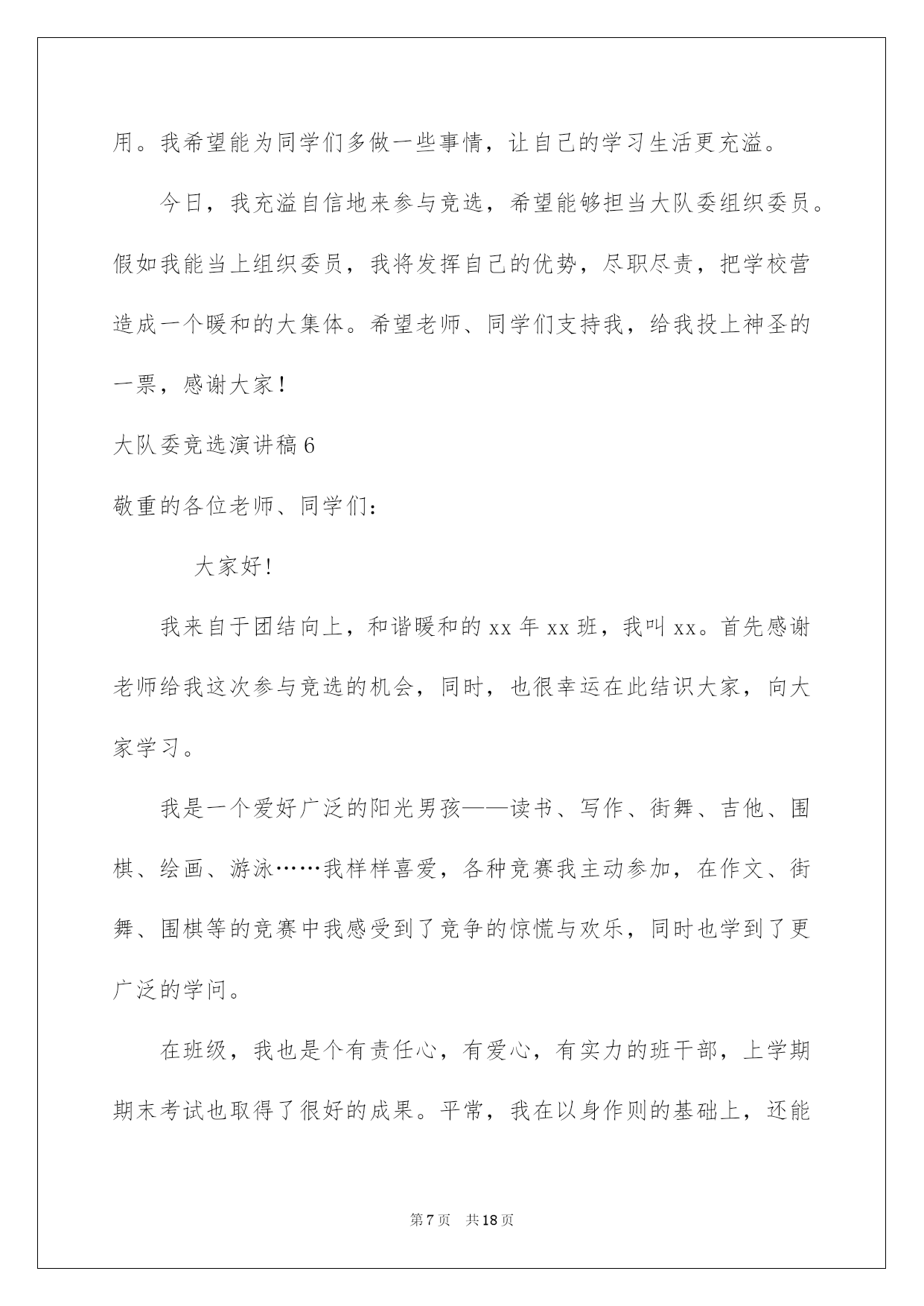 用。我希望能为同学们多做一些事情，让自己的学习生活更充溢。

今日，我充溢自信地来参与竞选，希望能够担当大队委组织委员。假如我能当上组织委员，我将发挥自己的优势，尽职尽责，把学校营造成一个暖和的大集体。希望老师、同学们支持我，给我投上神圣的一票，感谢大家！

大队委竞选演讲稿6

敬重的各位老师、同学们：

大家好！

我来自于团结向上，和谐暖和的xx年xx班，我叫xx。首先感谢老师给我这次参与竞选的机会，同时，也很幸运在此结识大家，向大家学习。

我是一个爱好广泛的阳光男孩——读书、写作、街舞、吉他、围棋、绘画、游泳……我样样喜爱，各种竞赛我主动参加，在作文、街舞、围棋等的竞赛中我感受到了竞争的惊慌与欢乐，同时也学到了更广泛的学问。

在班级，我也是个有责任心，有爱心，有实力的班干部，上学期期末考试也取得了很好的成果。平常，我在以身作则的基础上，还能

第7页 共18页